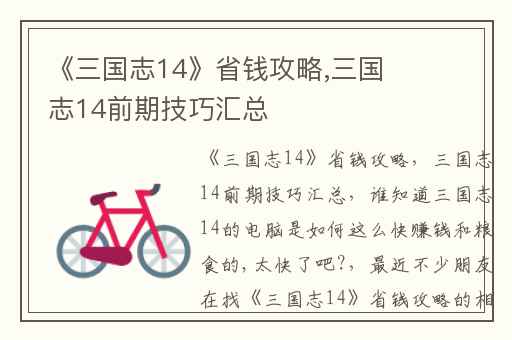 《三国志14》省钱攻略,三国志14前期技巧汇总

《三国志14》省钱攻略，三国志14前期技巧汇总，谁知道三国志14的电脑是如何这么快赚钱和粮食的，太快了吧?，最近不少朋友在找《三国志14》省钱攻略的相